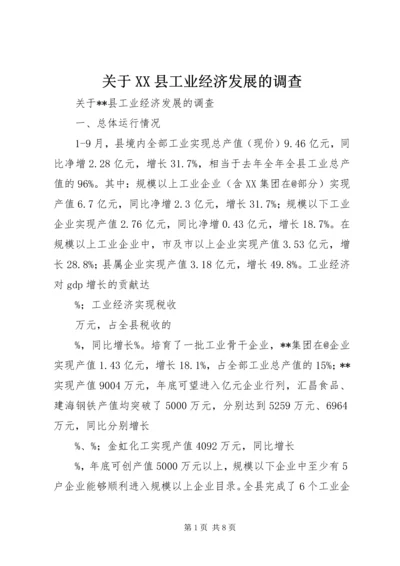 关于XX县工业经济发展的调查

关于**县工业经济发展的调查

一、总体运行情况

1-9月，县境内全部工业实现总产值（现价）9.46亿元，同比净增2.28亿元，增长31.7%，相当于去年全年全县工业总产值的96%。其中：规模以上工业企业（含XX集团在@部分）实现产值6.7亿元，同比净增2.3亿元，增长31.7%；规模以下工业企业实现产值2.76亿元，同比净增0.43亿元，增长18.7%。在规模以上工业企业中，市及市以上企业实现产值3.53亿元，增长28.8%；县属企业实现产值3.18亿元，增长49.8%。工业经济对gdp增长的贡献达

%；工业经济实现税收

万元，占全县税收的

%，同比增长%。培育了一批工业骨干企业，**集团在@企业实现产值1.43亿元，增长18.1%，占全部工业总产值的15%；**实现产值9004万元，年底可望进入亿元企业行列，汇昌食品、建海钢铁产值均突破了5000万元，分别达到5259万元、6964万元，同比分别增长

%、%；金虹化工实现产值4092万元，同比增长

%，年底可创产值5000万元以上，规模以下企业中至少有5户企业能够顺利进入规模以上企业目录。全县完成了6个工业企

第1页 共8页